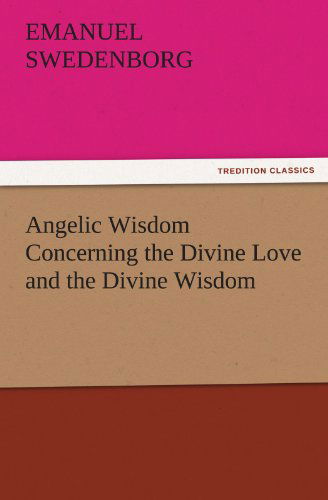 EMANUEL
SWEDENBORG

TREDITION CLASSICS

Angelic Wisdom
Concerning the Divine Love
and the Divine Wisdom